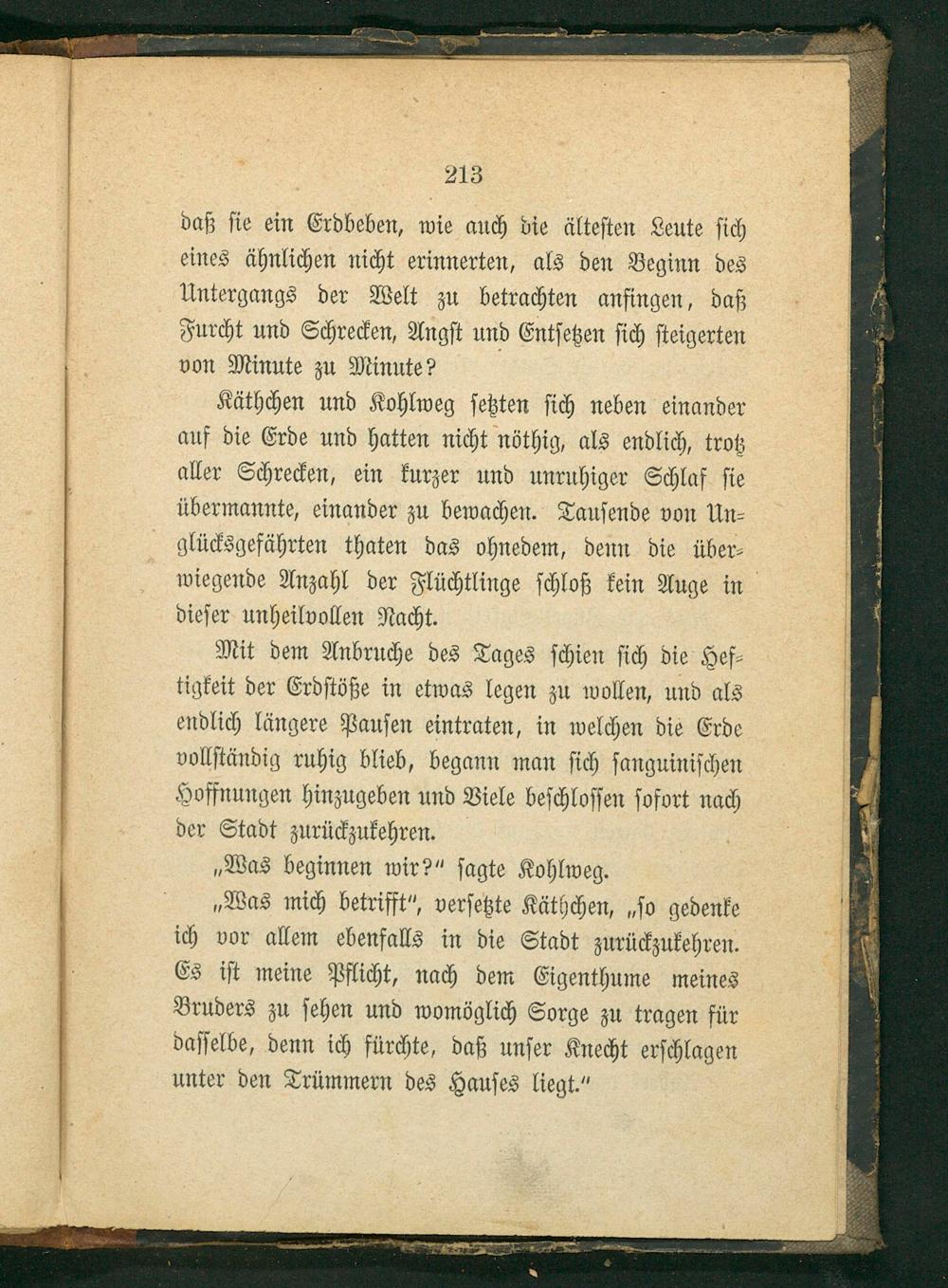 213

daß sie ein Erdbeben, wie auch die ältesten Leute sich eines ähnlichen nicht erinnerten, als den Beginn des Untergangs der Welt zu betrachten anfingen, daß Furcht und Schrecken, Angst und Entsetzen sich steigerten von Minute zu Minute?

Käthchen und Kohlweg setzten sich neben einander auf die Erde und hatten nicht nöthig, als endlich, trotz aller Schrecken, ein kurzer und unruhiger Schlaf sie übermannte, einander zu bewachen. Tausende von Unglücksgefährten thaten das ohnedem, denn die überwiegende Anzahl der Flüchtlinge schloß kein Auge in dieser unheilvollen Nacht.

Mit dem Anbruche des Tages schien sich die Heftigkeit der Erdstöße in etwas legen zu wollen, und als endlich längere Pausen eintraten, in welchen die Erde vollständig ruhig blieb, begann man sich sanguinischen Hoffnungen hinzugeben und Viele beschlossen sofort nach der Stadt zurückzukehren.

„Was beginnen wir?" sagte Kohlweg.

„Was mich betrifft", versetzte Käthchen, „so gedenke ich vor allem ebenfalls in die Stadt zurückzukehren. Es ist meine Pflicht, nach dem Eigenthume meines Bruders zu sehen und womöglich Sorge zu tragen für dasselbe, denn ich fürchte, daß unser Knecht erschlagen unter den Trümmern des Hauses liegt."